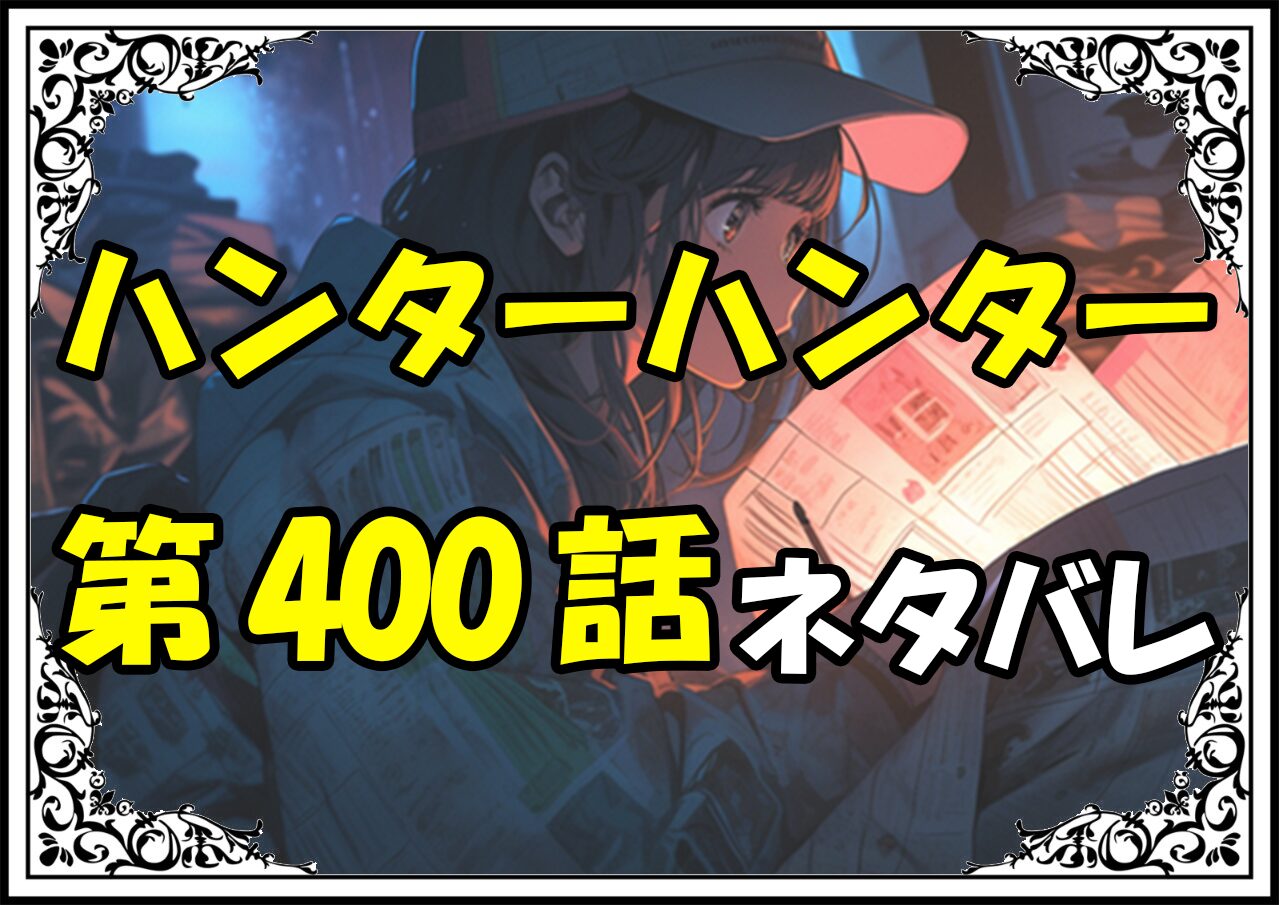 ハンターハンター

第400話ネタバレ